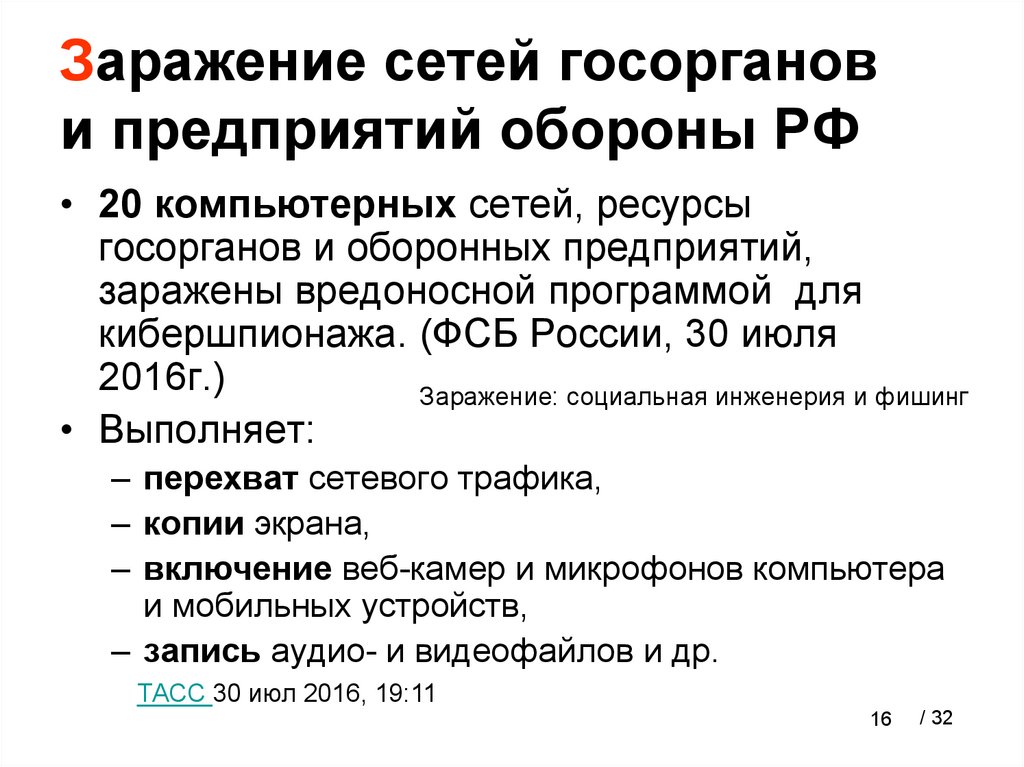 Заражение сетей госорганов и предприятий обороны РФ

• 20 компьютерных сетей, ресурсы госорганов и оборонных предприятий, заражены вредоносной программой для кибершпионажа. (ФСБ России, 30 июля 2016г.)

Заражение: социальная инженерия и фишинг

• Выполняет:
– перехват сетевого трафика,
– копии экрана,
– включение веб-камер и микрофонов компьютера и мобильных устройств,
– запись аудио- и видеофайлов и др.

ТАСС 30 июл 2016, 19:11

16 / 32